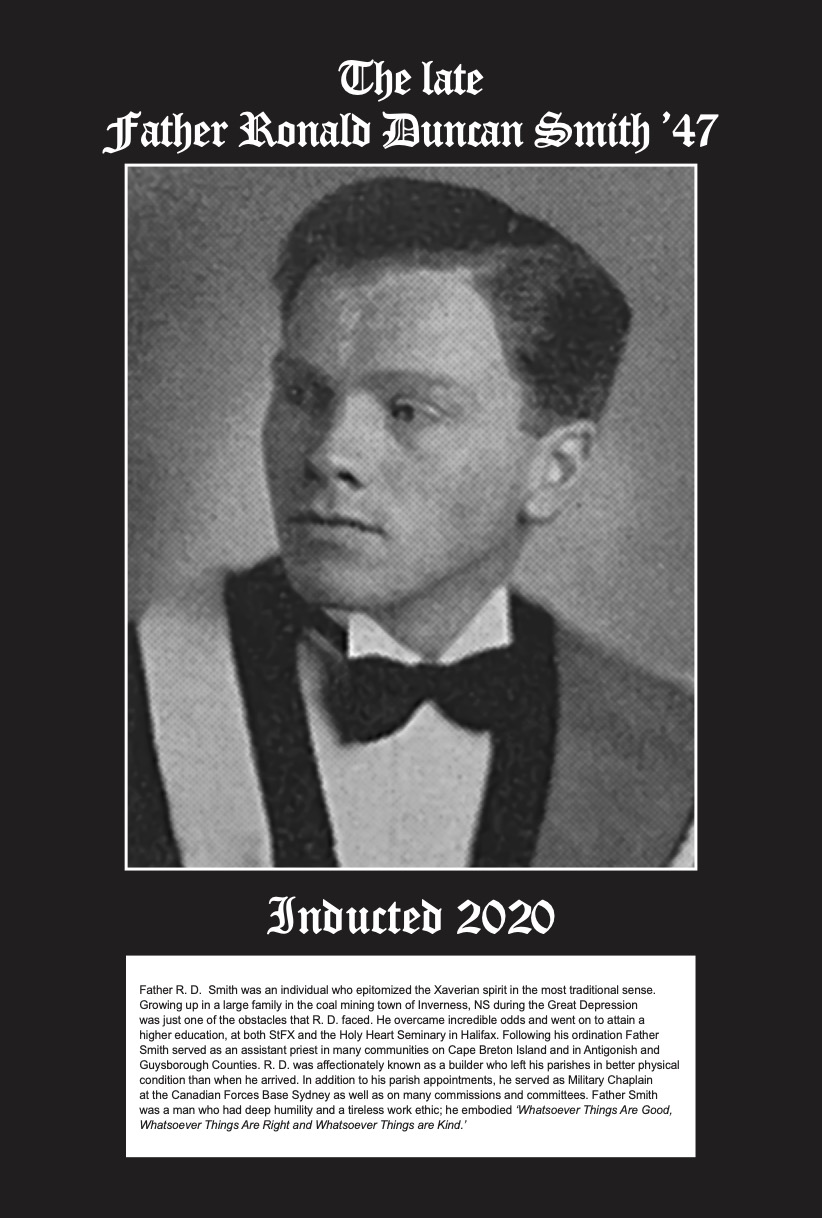 The late
Father Ronald Duncan Smith '47

Inducted 2020

Father R. D. Smith was an individual who epitomized the Xaverian spirit in the most traditional sense. Growing up in a large family in the coal mining town of Inverness, NS during the Great Depression was just one of the obstacles that R. D. faced. He overcame incredible odds and went on to attain a higher education, at both StFX and the Holy Heart Seminary in Halifax. Following his ordination Father Smith served as an assistant priest in many communities on Cape Breton Island and in Antigonish and Guysborough Counties. R. D. was affectionately known as a builder who left his parishes in better physical condition than when he arrived. In addition to his parish appointments, he served as Military Chaplain at the Canadian Forces Base Sydney as well as on many commissions and committees. Father Smith was a man who had deep humility and a tireless work ethic; he embodied 'Whatsoever Things Are Good, Whatsoever Things Are Right and Whatsoever Things are Kind.'